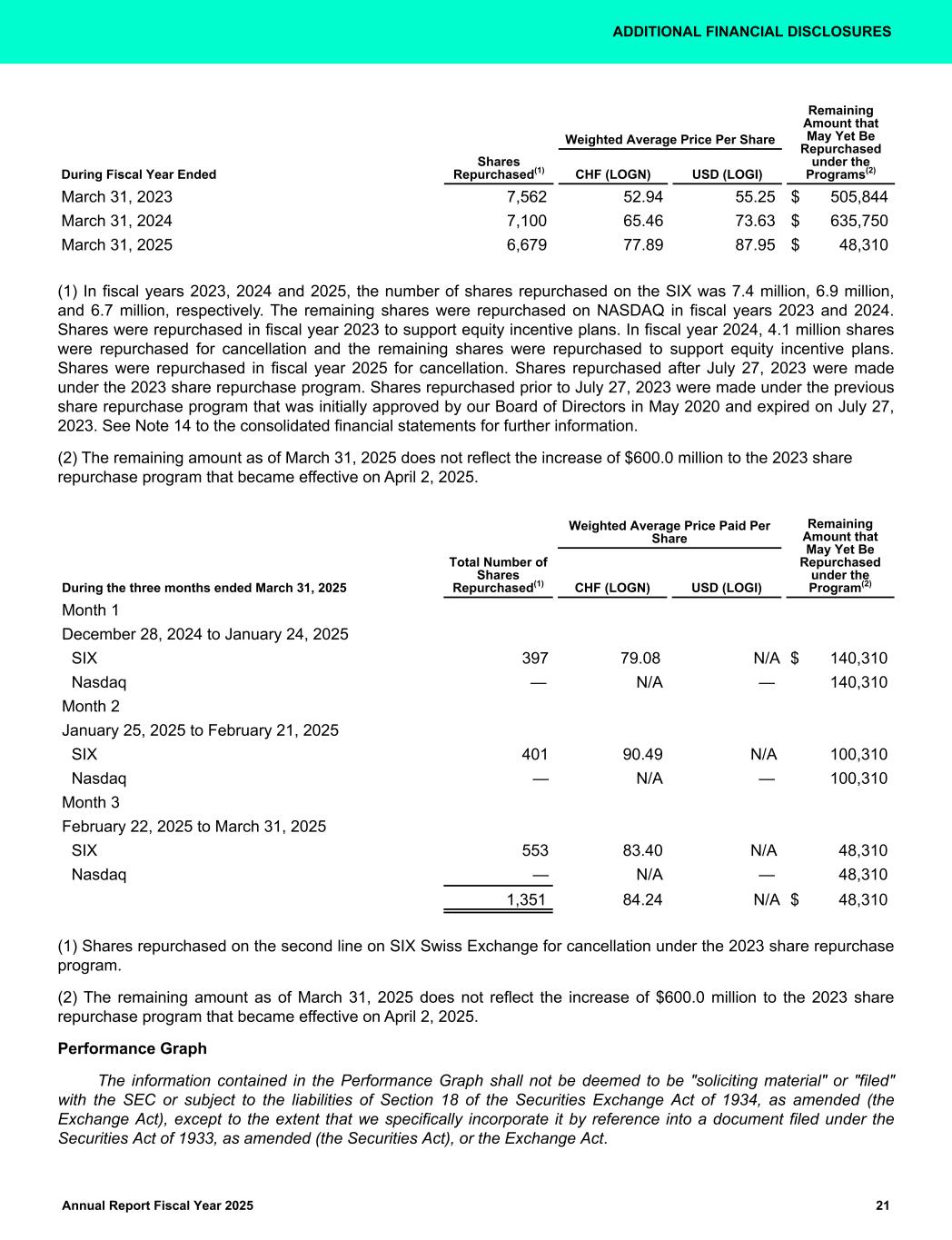 ADDITIONAL FINANCIAL DISCLOSURES

| During Fiscal Year Ended | Shares Repurchased$^{(1)}$ | Weighted Average Price Per Share CHF (LOGN) | Weighted Average Price Per Share USD (LOGI) | Remaining Amount that May Yet Be Repurchased under the Programs$^{(2)}$ |
|---|---|---|---|---|
| March 31, 2023 | 7,562 | 52.94 | 55.25 | $ 505,844 |
| March 31, 2024 | 7,100 | 65.46 | 73.63 | $ 635,750 |
| March 31, 2025 | 6,679 | 77.89 | 87.95 | $ 48,310 |

(1) In fiscal years 2023, 2024 and 2025, the number of shares repurchased on the SIX was 7.4 million, 6.9 million, and 6.7 million, respectively. The remaining shares were repurchased on NASDAQ in fiscal years 2023 and 2024. Shares were repurchased in fiscal year 2023 to support equity incentive plans. In fiscal year 2024, 4.1 million shares were repurchased for cancellation and the remaining shares were repurchased to support equity incentive plans. Shares were repurchased in fiscal year 2025 for cancellation. Shares repurchased after July 27, 2023 were made under the 2023 share repurchase program. Shares repurchased prior to July 27, 2023 were made under the previous share repurchase program that was initially approved by our Board of Directors in May 2020 and expired on July 27, 2023. See Note 14 to the consolidated financial statements for further information.

(2) The remaining amount as of March 31, 2025 does not reflect the increase of $600.0 million to the 2023 share repurchase program that became effective on April 2, 2025.

| During the three months ended March 31, 2025 | Total Number of Shares Repurchased$^{(1)}$ | Weighted Average Price Paid Per Share CHF (LOGN) | Weighted Average Price Paid Per Share USD (LOGI) | Remaining Amount that May Yet Be Repurchased under the Program$^{(2)}$ |
|---|---|---|---|---|
| Month 1 | | | | |
| December 28, 2024 to January 24, 2025 | | | | |
| SIX | 397 | 79.08 | N/A | $ 140,310 |
| Nasdaq | — | N/A | — | 140,310 |
| Month 2 | | | | |
| January 25, 2025 to February 21, 2025 | | | | |
| SIX | 401 | 90.49 | N/A | 100,310 |
| Nasdaq | — | N/A | — | 100,310 |
| Month 3 | | | | |
| February 22, 2025 to March 31, 2025 | | | | |
| SIX | 553 | 83.40 | N/A | 48,310 |
| Nasdaq | — | N/A | — | 48,310 |
| | 1,351 | 84.24 | N/A | $ 48,310 |

(1) Shares repurchased on the second line on SIX Swiss Exchange for cancellation under the 2023 share repurchase program.

(2) The remaining amount as of March 31, 2025 does not reflect the increase of $600.0 million to the 2023 share repurchase program that became effective on April 2, 2025.

Performance Graph

The information contained in the Performance Graph shall not be deemed to be "soliciting material" or "filed" with the SEC or subject to the liabilities of Section 18 of the Securities Exchange Act of 1934, as amended (the Exchange Act), except to the extent that we specifically incorporate it by reference into a document filed under the Securities Act of 1933, as amended (the Securities Act), or the Exchange Act.

Annual Report Fiscal Year 2025 21